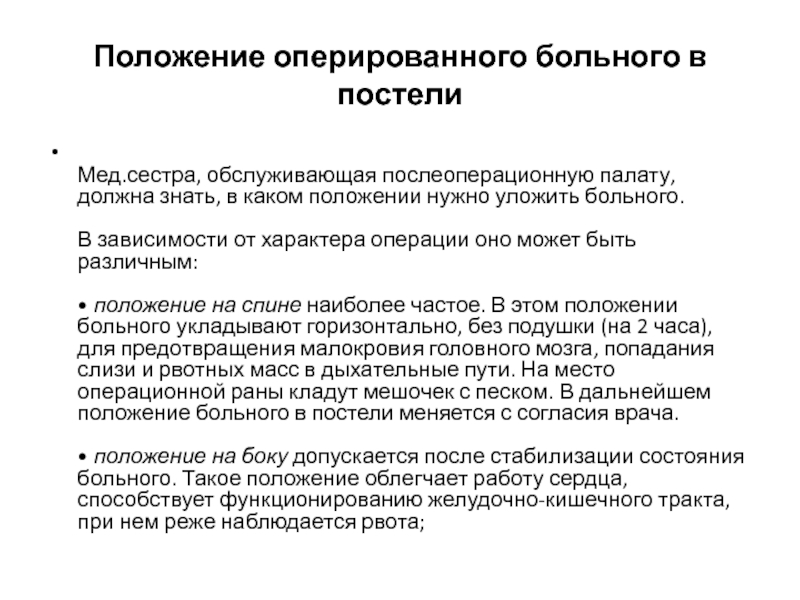 Положение оперированного больного в постели

•

Мед.сестра, обслуживающая послеоперационную палату, должна знать, в каком положении нужно уложить больного.

В зависимости от характера операции оно может быть различным:

• положение на спине наиболее частое. В этом положении больного укладывают горизонтально, без подушки (на 2 часа), для предотвращения малокровия головного мозга, попадания слизи и рвотных масс в дыхательные пути. На место операционной раны кладут мешочек с песком. В дальнейшем положение больного в постели меняется с согласия врача.

• положение на боку допускается после стабилизации состояния больного. Такое положение облегчает работу сердца, способствует функционированию желудочно-кишечного тракта, при нем реже наблюдается рвота;